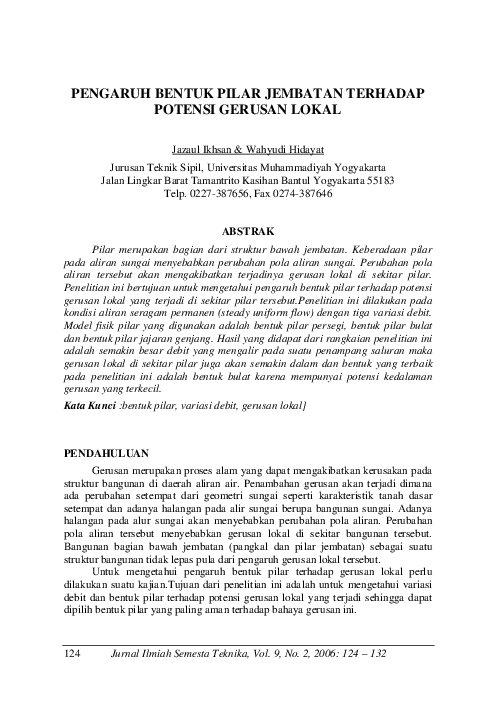 PENGARUH BENTUK PILAR JEMBATAN TERHADAP POTENSI GERUSAN LOKAL

Jazaul Ikhsan & Wahyudi Hidayat

Jurusan Teknik Sipil, Universitas Muhammadiyah Yogyakarta
Jalan Lingkar Barat Tamantrito Kasihan Bantul Yogyakarta 55183
Telp. 0227-387656, Fax 0274-387646

ABSTRAK

Pilar merupakan bagian dari struktur bawah jembatan. Keberadaan pilar pada aliran sungai menyebabkan perubahan pola aliran sungai. Perubahan pola aliran tersebut akan mengakibatkan terjadinya gerusan lokal di sekitar pilar. Penelitian ini bertujuan untuk mengetahui pengaruh bentuk pilar terhadap potensi gerusan lokal yang terjadi di sekitar pilar tersebut.Penelitian ini dilakukan pada kondisi aliran seragam permanen (steady uniform flow) dengan tiga variasi debit. Model fisik pilar yang digunakan adalah bentuk pilar persegi, bentuk pilar bulat dan bentuk pilar jajaran genjang. Hasil yang didapat dari rangkaian penelitian ini adalah semakin besar debit yang mengalir pada suatu penampang saluran maka gerusan lokal di sekitar pilar juga akan semakin dalam dan bentuk yang terbaik pada penelitian ini adalah bentuk bulat karena mempunyai potensi kedalaman gerusan yang terkecil.

Kata Kunci :bentuk pilar, variasi debit, gerusan lokal]

PENDAHULUAN

Gerusan merupakan proses alam yang dapat mengakibatkan kerusakan pada struktur bangunan di daerah aliran air. Penambahan gerusan akan terjadi dimana ada perubahan setempat dari geometri sungai seperti karakteristik tanah dasar setempat dan adanya halangan pada alir sungai berupa bangunan sungai. Adanya halangan pada alur sungai akan menyebabkan perubahan pola aliran. Perubahan pola aliran tersebut menyebabkan gerusan lokal di sekitar bangunan tersebut. Bangunan bagian bawah jembatan (pangkal dan pilar jembatan) sebagai suatu struktur bangunan tidak lepas pula dari pengaruh gerusan lokal tersebut.

Untuk mengetahui pengaruh bentuk pilar terhadap gerusan lokal perlu dilakukan suatu kajian.Tujuan dari penelitian ini adalah untuk mengetahui variasi debit dan bentuk pilar terhadap potensi gerusan lokal yang terjadi sehingga dapat dipilih bentuk pilar yang paling aman terhadap bahaya gerusan ini.

124 Jurnal Ilmiah Semesta Teknika, Vol. 9, No. 2, 2006: 124 – 132